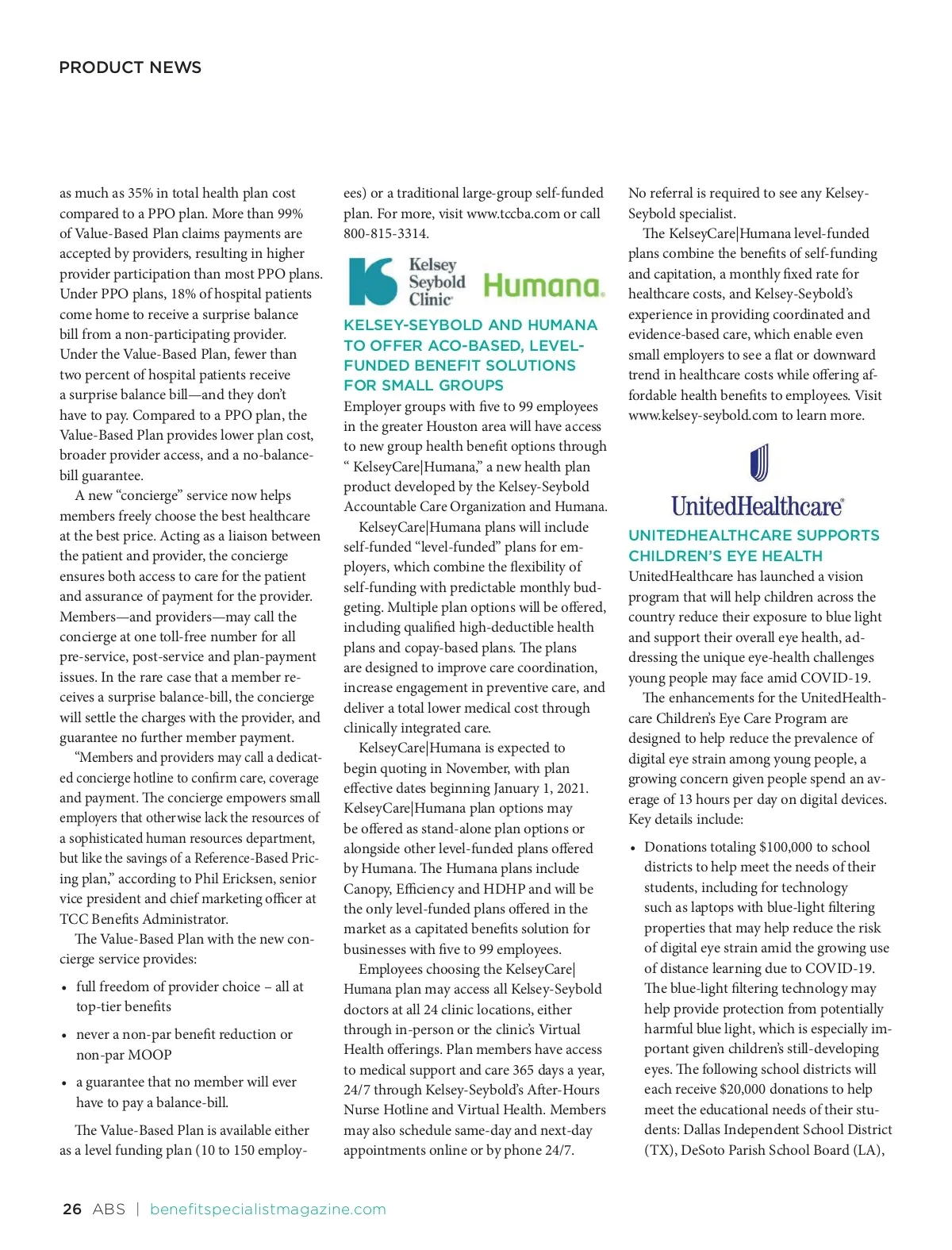 PRODUCT NEWS

as much as 35% in total health plan cost compared to a PPO plan. More than 99% of Value-Based Plan claims payments are accepted by providers, resulting in higher provider participation than most PPO plans. Under PPO plans, 18% of hospital patients come home to receive a surprise balance bill from a non-participating provider. Under the Value-Based Plan, fewer than two percent of hospital patients receive a surprise balance bill—and they don't have to pay. Compared to a PPO plan, the Value-Based Plan provides lower plan cost, broader provider access, and a no-balance-bill guarantee.

A new "concierge" service now helps members freely choose the best healthcare at the best price. Acting as a liaison between the patient and provider, the concierge ensures both access to care for the patient and assurance of payment for the provider. Members—and providers—may call the concierge at one toll-free number for all pre-service, post-service and plan-payment issues. In the rare case that a member receives a surprise balance-bill, the concierge will settle the charges with the provider, and guarantee no further member payment.

"Members and providers may call a dedicated concierge hotline to confirm care, coverage and payment. The concierge empowers small employers that otherwise lack the resources of a sophisticated human resources department, but like the savings of a Reference-Based Pricing plan," according to Phil Ericksen, senior vice president and chief marketing officer at TCC Benefits Administrator.

The Value-Based Plan with the new concierge service provides:

• full freedom of provider choice – all at top-tier benefits
• never a non-par benefit reduction or non-par MOOP
• a guarantee that no member will ever have to pay a balance-bill.

The Value-Based Plan is available either as a level funding plan (10 to 150 employees) or a traditional large-group self-funded plan. For more, visit www.tccba.com or call 800-815-3314.

Kelsey Seybold Clinic Humana.

KELSEY-SEYBOLD AND HUMANA TO OFFER ACO-BASED, LEVEL-FUNDED BENEFIT SOLUTIONS FOR SMALL GROUPS

Employer groups with five to 99 employees in the greater Houston area will have access to new group health benefit options through " KelseyCare|Humana," a new health plan product developed by the Kelsey-Seybold Accountable Care Organization and Humana.

KelseyCare|Humana plans will include self-funded "level-funded" plans for employers, which combine the flexibility of self-funding with predictable monthly budgeting. Multiple plan options will be offered, including qualified high-deductible health plans and copay-based plans. The plans are designed to improve care coordination, increase engagement in preventive care, and deliver a total lower medical cost through clinically integrated care.

KelseyCare|Humana is expected to begin quoting in November, with plan effective dates beginning January 1, 2021. KelseyCare|Humana plan options may be offered as stand-alone plan options or alongside other level-funded plans offered by Humana. The Humana plans include Canopy, Efficiency and HDHP and will be the only level-funded plans offered in the market as a capitated benefits solution for businesses with five to 99 employees.

Employees choosing the KelseyCare|Humana plan may access all Kelsey-Seybold doctors at all 24 clinic locations, either through in-person or the clinic's Virtual Health offerings. Plan members have access to medical support and care 365 days a year, 24/7 through Kelsey-Seybold's After-Hours Nurse Hotline and Virtual Health. Members may also schedule same-day and next-day appointments online or by phone 24/7. No referral is required to see any Kelsey-Seybold specialist.

The KelseyCare|Humana level-funded plans combine the benefits of self-funding and capitation, a monthly fixed rate for healthcare costs, and Kelsey-Seybold's experience in providing coordinated and evidence-based care, which enable even small employers to see a flat or downward trend in healthcare costs while offering affordable health benefits to employees. Visit www.kelsey-seybold.com to learn more.

UnitedHealthcare

UNITEDHEALTHCARE SUPPORTS CHILDREN'S EYE HEALTH

UnitedHealthcare has launched a vision program that will help children across the country reduce their exposure to blue light and support their overall eye health, addressing the unique eye-health challenges young people may face amid COVID-19.

The enhancements for the UnitedHealthcare Children's Eye Care Program are designed to help reduce the prevalence of digital eye strain among young people, a growing concern given people spend an average of 13 hours per day on digital devices. Key details include:

• Donations totaling $100,000 to school districts to help meet the needs of their students, including for technology such as laptops with blue-light filtering properties that may help reduce the risk of digital eye strain amid the growing use of distance learning due to COVID-19. The blue-light filtering technology may help provide protection from potentially harmful blue light, which is especially important given children's still-developing eyes. The following school districts will each receive $20,000 donations to help meet the educational needs of their students: Dallas Independent School District (TX), DeSoto Parish School Board (LA),

26 ABS | benefitspecialistmagazine.com